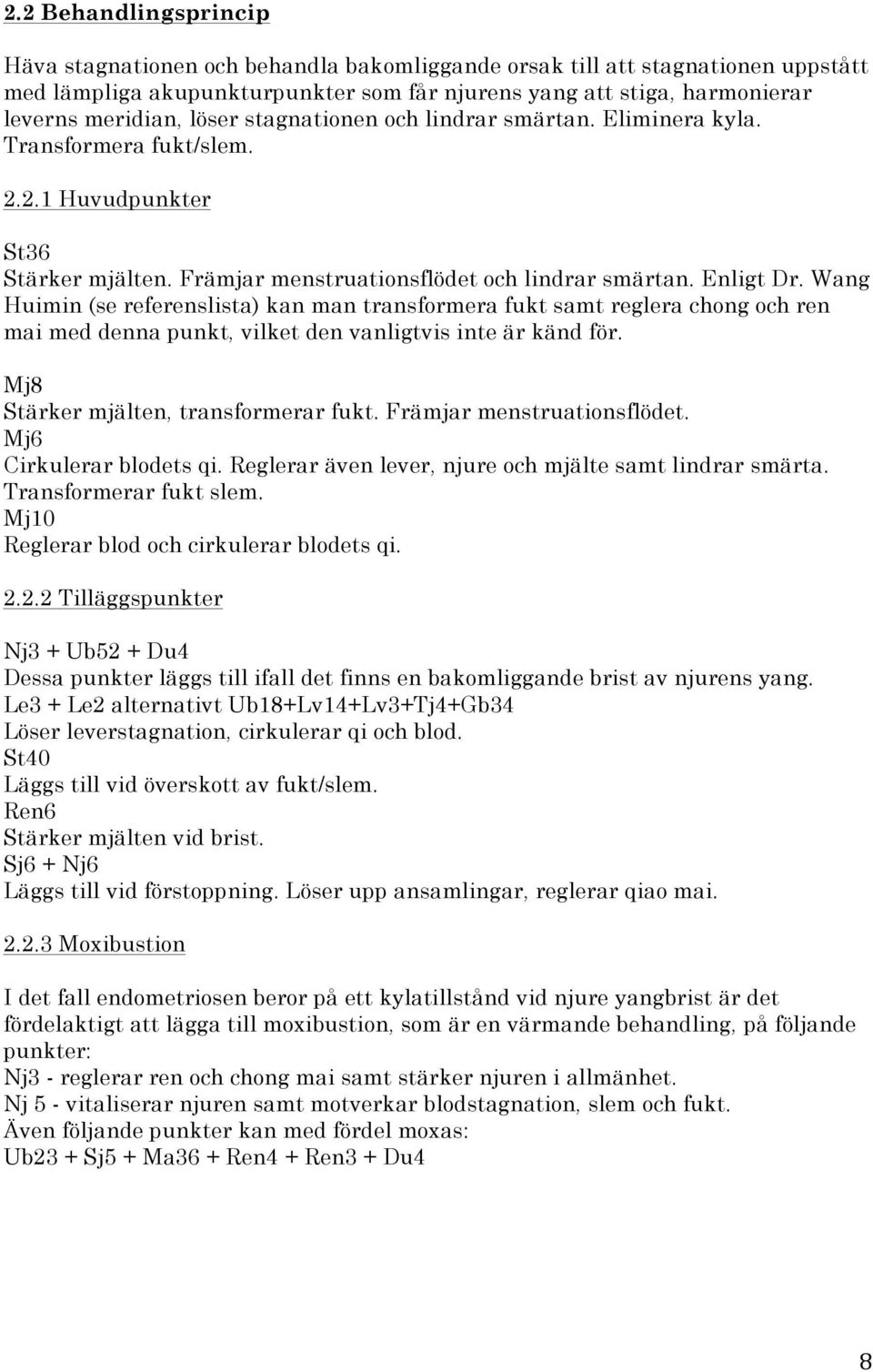 2.2 Behandlingsprincip

Häva stagnationen och behandla bakomliggande orsak till att stagnationen uppstått med lämpliga akupunkturpunkter som får njurens yang att stiga, harmonierar leverns meridian, löser stagnationen och lindrar smärtan. Eliminera kyla. Transformera fukt/slem.

2.2.1 Huvudpunkter

St36
Stärker mjälten. Främjar menstruationsflödet och lindrar smärtan. Enligt Dr. Wang Huimin (se referenslista) kan man transformera fukt samt reglera chong och ren mai med denna punkt, vilket den vanligtvis inte är känd för.

Mj8
Stärker mjälten, transformerar fukt. Främjar menstruationsflödet.
Mj6
Cirkulerar blodets qi. Reglerar även lever, njure och mjälte samt lindrar smärta. Transformerar fukt slem.
Mj10
Reglerar blod och cirkulerar blodets qi.

2.2.2 Tilläggspunkter

Nj3 + Ub52 + Du4
Dessa punkter läggs till ifall det finns en bakomliggande brist av njurens yang.
Le3 + Le2 alternativt Ub18+Lv14+Lv3+Tj4+Gb34
Löser leverstagnation, cirkulerar qi och blod.
St40
Läggs till vid överskott av fukt/slem.
Ren6
Stärker mjälten vid brist.
Sj6 + Nj6
Läggs till vid förstoppning. Löser upp ansamlingar, reglerar qiao mai.

2.2.3 Moxibustion

I det fall endometriosen beror på ett kylatillstånd vid njure yangbrist är det fördelaktigt att lägga till moxibustion, som är en värmande behandling, på följande punkter:
Nj3 - reglerar ren och chong mai samt stärker njuren i allmänhet.
Nj 5 - vitaliserar njuren samt motverkar blodstagnation, slem och fukt.
Även följande punkter kan med fördel moxas:
Ub23 + Sj5 + Ma36 + Ren4 + Ren3 + Du4

8